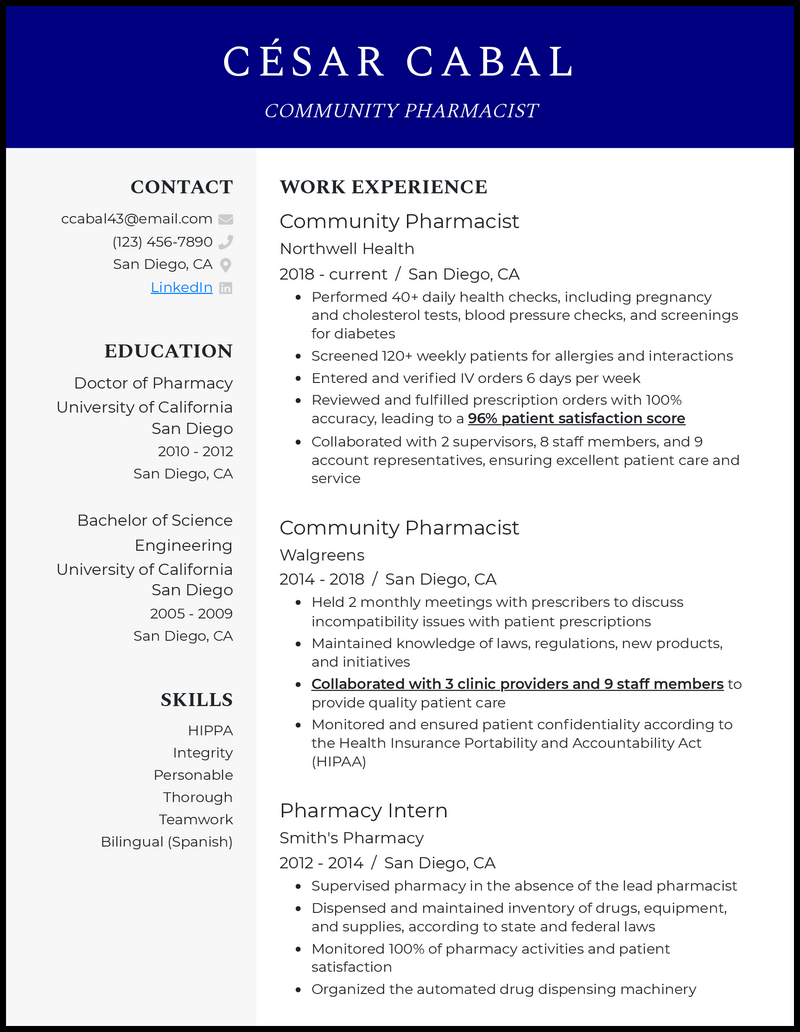 CÉSAR CABAL

COMMUNITY PHARMACIST

CONTACT

ccabal43@email.com
(123) 456-7890
San Diego, CA
LinkedIn

EDUCATION

Doctor of Pharmacy
University of California San Diego
2010 - 2012
San Diego, CA

Bachelor of Science Engineering
University of California San Diego
2005 - 2009
San Diego, CA

SKILLS

HIPPA
Integrity
Personable
Thorough
Teamwork
Bilingual (Spanish)

WORK EXPERIENCE

Community Pharmacist
Northwell Health
2018 - current / San Diego, CA

- Performed 40+ daily health checks, including pregnancy and cholesterol tests, blood pressure checks, and screenings for diabetes
- Screened 120+ weekly patients for allergies and interactions
- Entered and verified IV orders 6 days per week
- Reviewed and fulfilled prescription orders with 100% accuracy, leading to a 96% patient satisfaction score
- Collaborated with 2 supervisors, 8 staff members, and 9 account representatives, ensuring excellent patient care and service

Community Pharmacist
Walgreens
2014 - 2018 / San Diego, CA

- Held 2 monthly meetings with prescribers to discuss incompatibility issues with patient prescriptions
- Maintained knowledge of laws, regulations, new products, and initiatives
- Collaborated with 3 clinic providers and 9 staff members to provide quality patient care
- Monitored and ensured patient confidentiality according to the Health Insurance Portability and Accountability Act (HIPAA)

Pharmacy Intern
Smith's Pharmacy
2012 - 2014 / San Diego, CA

- Supervised pharmacy in the absence of the lead pharmacist
- Dispensed and maintained inventory of drugs, equipment, and supplies, according to state and federal laws
- Monitored 100% of pharmacy activities and patient satisfaction
- Organized the automated drug dispensing machinery